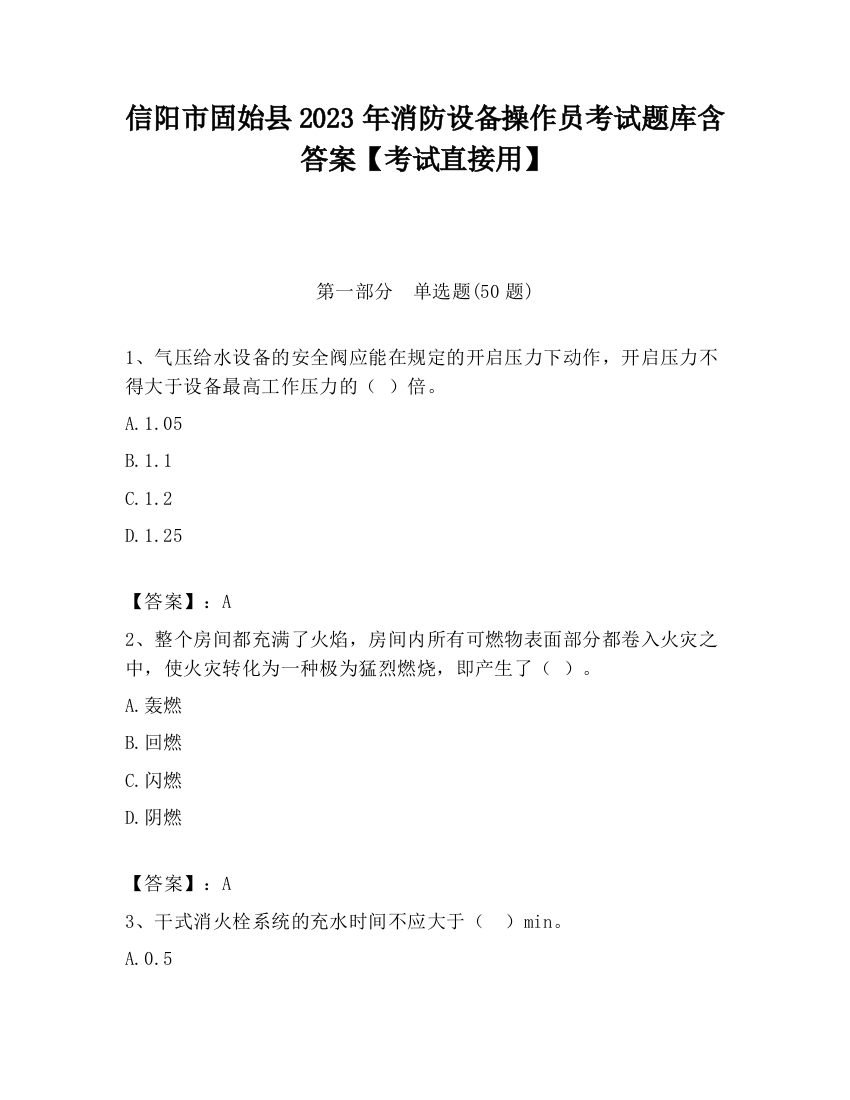 信阳市固始县2023年消防设备操作员考试题库含答案【考试直接用】

第一部分　单选题(50题)

1、气压给水设备的安全阀应能在规定的开启压力下动作，开启压力不得大于设备最高工作压力的（ ）倍。

A.1.05

B.1.1

C.1.2

D.1.25

【答案】：A

2、整个房间都充满了火焰，房间内所有可燃物表面部分都卷入火灾之中，使火灾转化为一种极为猛烈燃烧，即产生了（ ）。

A.轰燃

B.回燃

C.闪燃

D.阴燃

【答案】：A

3、干式消火栓系统的充水时间不应大于（ ）min。

A.0.5